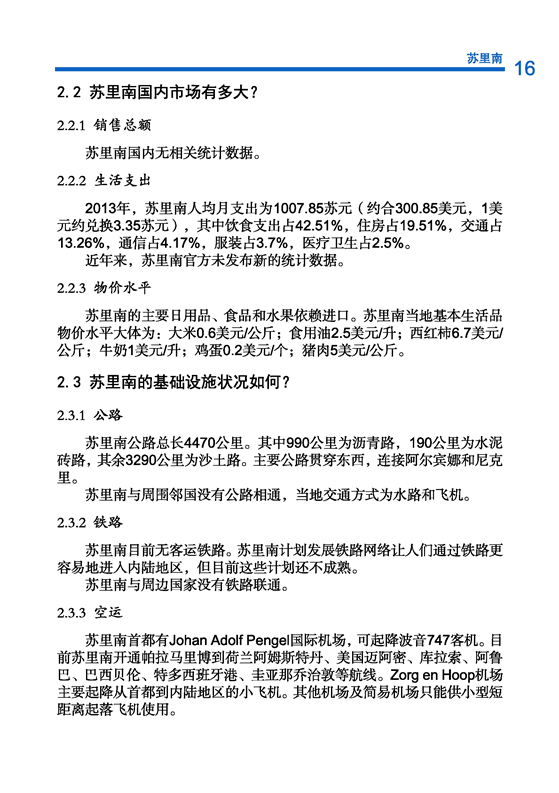 苏里南 16

2.2 苏里南国内市场有多大？

2.2.1 销售总额

苏里南国内无相关统计数据。

2.2.2 生活支出

2013年，苏里南人均月支出为1007.85苏元（约合300.85美元，1美元约兑换3.35苏元），其中饮食支出占42.51%，住房占19.51%，交通占13.26%，通信占4.17%，服装占3.7%，医疗卫生占2.5%。

近年来，苏里南官方未发布新的统计数据。

2.2.3 物价水平

苏里南的主要日用品、食品和水果依赖进口。苏里南当地基本生活品物价水平大体为：大米0.6美元/公斤；食用油2.5美元/升；西红柿6.7美元/公斤；牛奶1美元/升；鸡蛋0.2美元/个；猪肉5美元/公斤。

2.3 苏里南的基础设施状况如何？

2.3.1 公路

苏里南公路总长4470公里。其中990公里为沥青路，190公里为水泥砖路，其余3290公里为沙土路。主要公路贯穿东西，连接阿尔宾娜和尼克里。

苏里南与周围邻国没有公路相通，当地交通方式为水路和飞机。

2.3.2 铁路

苏里南目前无客运铁路。苏里南计划发展铁路网络让人们通过铁路更容易地进入内陆地区，但目前这些计划还不成熟。

苏里南与周边国家没有铁路联通。

2.3.3 空运

苏里南首都有Johan Adolf Pengel国际机场，可起降波音747客机。目前苏里南开通帕拉马里博到荷兰阿姆斯特丹、美国迈阿密、库拉索、阿鲁巴、巴西贝伦、特多西班牙港、圭亚那乔治敦等航线。Zorg en Hoop机场主要起降从首都到内陆地区的小飞机。其他机场及简易机场只能供小型短距离起落飞机使用。